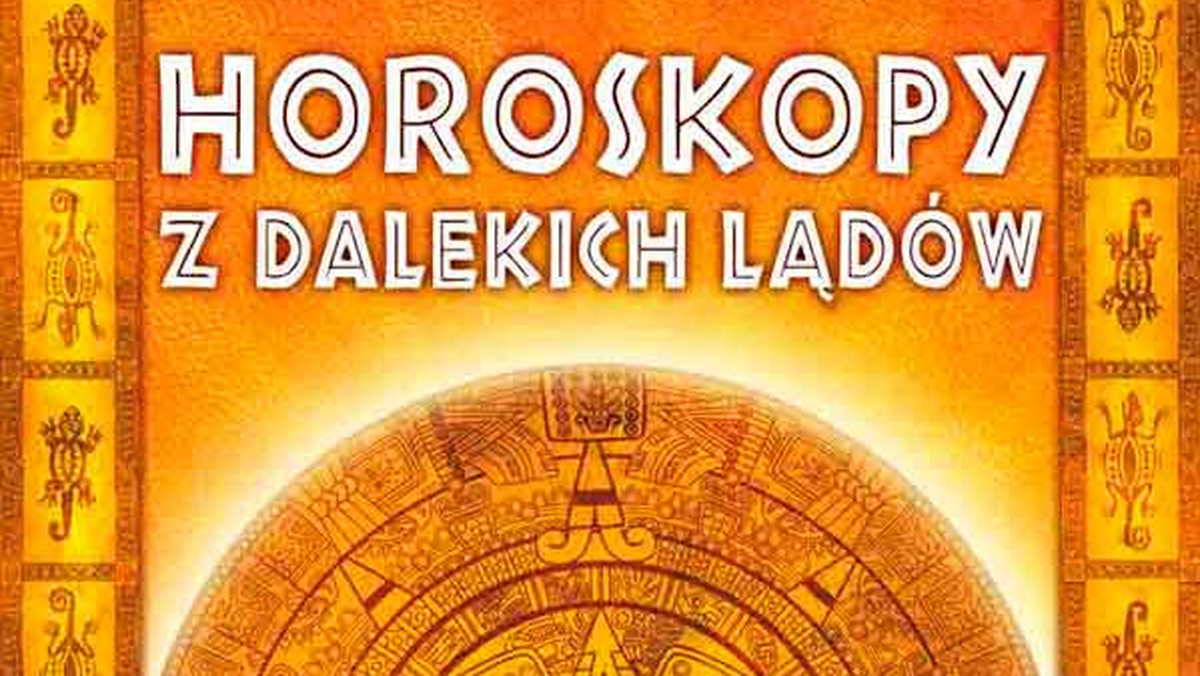 HOROSKOPY
Z DALEKICH LĄDÓW